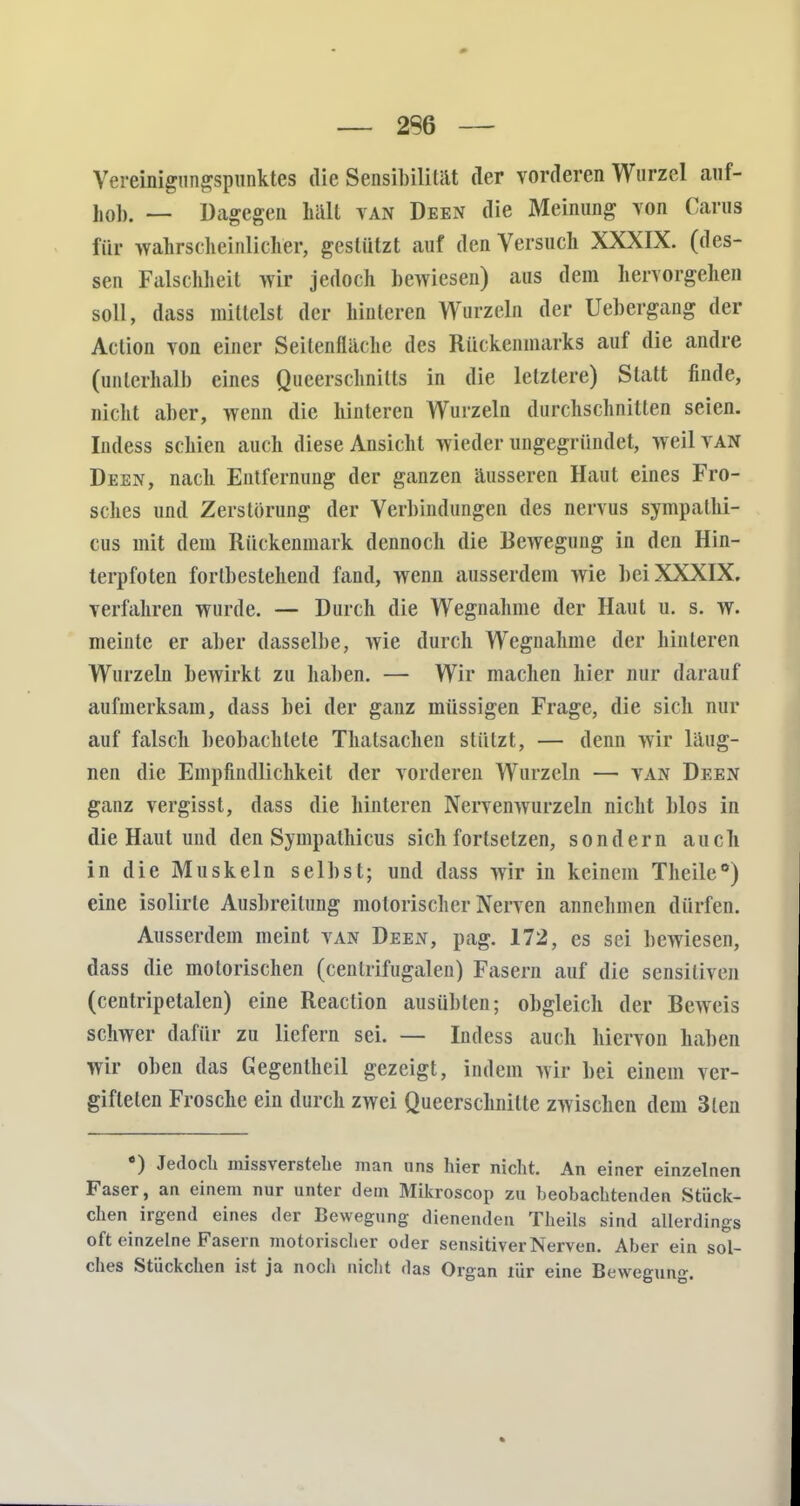 — 286 —

Vereinigungspunktes die Sensibilität der vorderen Wurzel aufhob. — Dagegen hält van Deen die Meinung von Carus für wahrscheinlicher, gestützt auf den Versuch XXXIX. (dessen Falschheit wir jedoch bewiesen) aus dem hervorgehen soll, dass mittelst der hinteren Wurzeln der Uebergang der Action von einer Seitenfläche des Rückenmarks auf die andre (unterhalb eines Queerschnitts in die letztere) Statt finde, nicht aber, wenn die hinteren Wurzeln durchschnitten seien. Indess schien auch diese Ansicht wieder ungegründet, weil van Deen, nach Entfernung der ganzen äusseren Haut eines Frosches und Zerstörung der Verbindungen des nervus sympathicus mit dem Rückenmark dennoch die Bewegung in den Hinterpfoten fortbestehend fand, wenn ausserdem wie bei XXXIX. verfahren wurde. — Durch die Wegnahme der Haut u. s. w. meinte er aber dasselbe, wie durch Wegnahme der hinteren Wurzeln bewirkt zu haben. — Wir machen hier nur darauf aufmerksam, dass bei der ganz müssigen Frage, die sich nur auf falsch beobachtete Thatsachen stützt, — denn wir läugnen die Empfindlichkeit der vorderen Wurzeln — van Deen ganz vergisst, dass die hinteren Nervenwurzeln nicht blos in die Haut und den Sympathicus sich fortsetzen, sondern auch in die Muskeln selbst; und dass wir in keinem Theile*) eine isolirte Ausbreitung motorischer Nerven annehmen dürfen.

Ausserdem meint van Deen, pag. 172, es sei bewiesen, dass die motorischen (centrifugalen) Fasern auf die sensitiven (centripetalen) eine Reaction ausübten; obgleich der Beweis schwer dafür zu liefern sei. — Indess auch hiervon haben wir oben das Gegentheil gezeigt, indem wir bei einem vergifteten Frosche ein durch zwei Queerschnitte zwischen dem 3ten

*) Jedoch missverstehe man uns hier nicht. An einer einzelnen Faser, an einem nur unter dem Mikroscop zu beobachtenden Stückchen irgend eines der Bewegung dienenden Theils sind allerdings oft einzelne Fasern motorischer oder sensitiver Nerven. Aber ein solches Stückchen ist ja noch nicht das Organ für eine Bewegung.